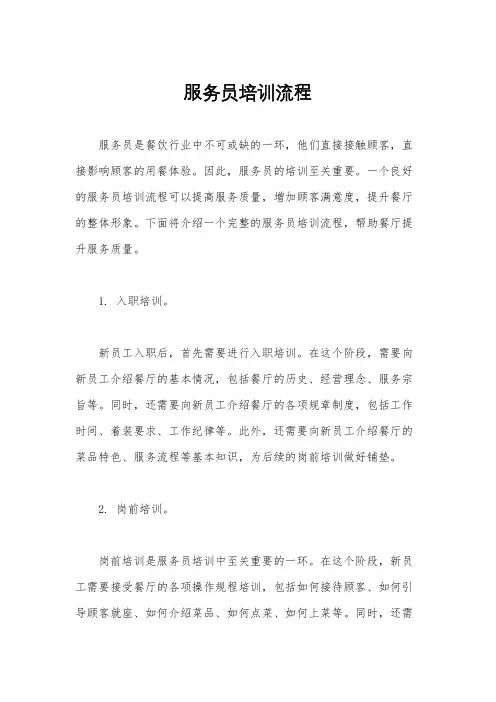 服务员培训流程

服务员是餐饮行业中不可或缺的一环，他们直接接触顾客，直接影响顾客的用餐体验。因此，服务员的培训至关重要。一个良好的服务员培训流程可以提高服务质量，增加顾客满意度，提升餐厅的整体形象。下面将介绍一个完整的服务员培训流程，帮助餐厅提升服务质量。

1. 入职培训。

新员工入职后，首先需要进行入职培训。在这个阶段，需要向新员工介绍餐厅的基本情况，包括餐厅的历史、经营理念、服务宗旨等。同时，还需要向新员工介绍餐厅的各项规章制度，包括工作时间、着装要求、工作纪律等。此外，还需要向新员工介绍餐厅的菜品特色、服务流程等基本知识，为后续的岗前培训做好铺垫。

2. 岗前培训。

岗前培训是服务员培训中至关重要的一环。在这个阶段，新员工需要接受餐厅的各项操作规程培训，包括如何接待顾客、如何引导顾客就座、如何介绍菜品、如何点菜、如何上菜等。同时，还需